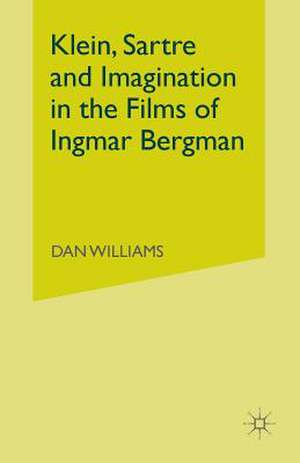 Klein, Sartre and Imagination in the Films of Ingmar Bergman

DAN WILLIAMS